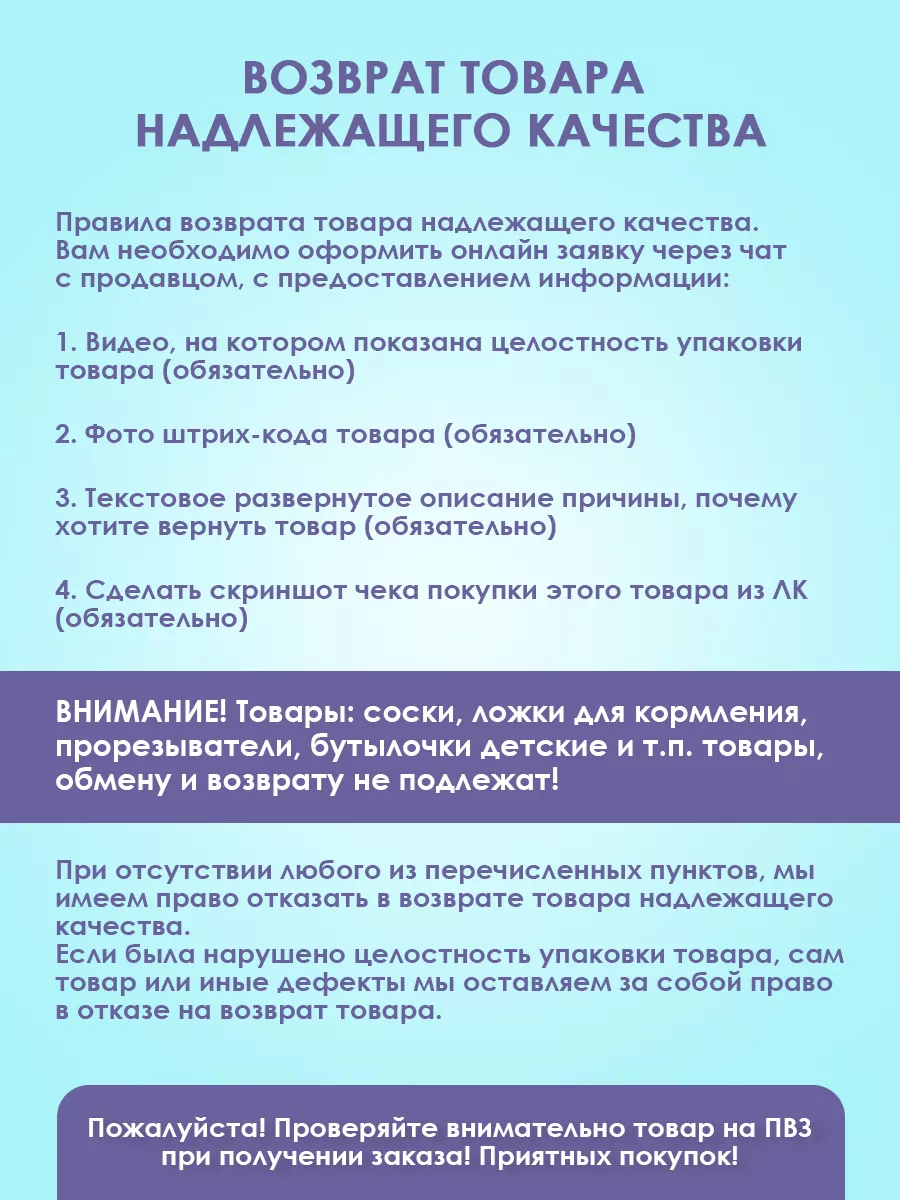 ВОЗВРАТ ТОВАРА НАДЛЕЖАЩЕГО КАЧЕСТВА

Правила возврата товара надлежащего качества. Вам необходимо оформить онлайн заявку через чат с продавцом, с предоставлением информации:

1. Видео, на котором показана целостность упаковки товара (обязательно)

2. Фото штрих-кода товара (обязательно)

3. Текстовое развернутое описание причины, почему хотите вернуть товар (обязательно)

4. Сделать скриншот чека покупки этого товара из ЛК (обязательно)

ВНИМАНИЕ! Товары: соски, ложки для кормления, прорезыватели, бутылочки детские и т.п. товары, обмену и возврату не подлежат!

При отсутствии любого из перечисленных пунктов, мы имеем право отказать в возврате товара надлежащего качества.
Если была нарушено целостность упаковки товара, сам товар или иные дефекты мы оставляем за собой право в отказе на возврат товара.

Пожалуйста! Проверяйте внимательно товар на ПВЗ при получении заказа! Приятных покупок!